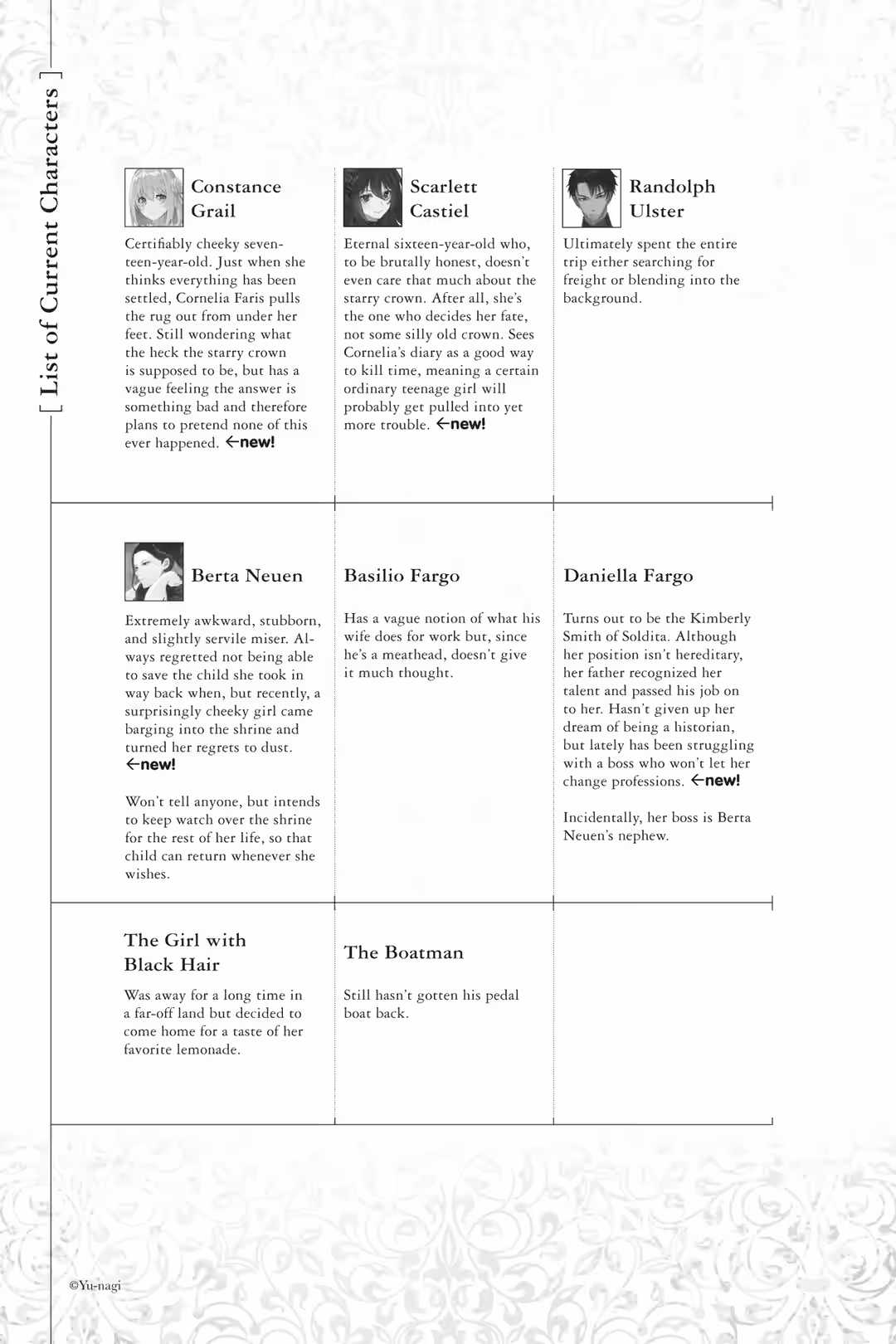 [ List of Current Characters ]

Constance Grail

Certifiably cheeky seventeen-year-old. Just when she thinks everything has been settled, Cornelia Faris pulls the rug out from under her feet. Still wondering what the heck the starry crown is supposed to be, but has a vague feeling the answer is something bad and therefore plans to pretend none of this ever happened. ←new!

Scarlett Castiel

Eternal sixteen-year-old who, to be brutally honest, doesn't even care that much about the starry crown. After all, she's the one who decides her fate, not some silly old crown. Sees Cornelia's diary as a good way to kill time, meaning a certain ordinary teenage girl will probably get pulled into yet more trouble. ←new!

Randolph Ulster

Ultimately spent the entire trip either searching for freight or blending into the background.

Berta Neuen

Extremely awkward, stubborn, and slightly servile miser. Always regretted not being able to save the child she took in way back when, but recently, a surprisingly cheeky girl came barging into the shrine and turned her regrets to dust. ←new!

Won't tell anyone, but intends to keep watch over the shrine for the rest of her life, so that child can return whenever she wishes.

Basilio Fargo

Has a vague notion of what his wife does for work but, since he's a meathead, doesn't give it much thought.

Daniella Fargo

Turns out to be the Kimberly Smith of Soldita. Although her position isn't hereditary, her father recognized her talent and passed his job on to her. Hasn't given up her dream of being a historian, but lately has been struggling with a boss who won't let her change professions. ←new!

Incidentally, her boss is Berta Neuen's nephew.

The Girl with Black Hair

Was away for a long time in a far-off land but decided to come home for a taste of her favorite lemonade.

The Boatman

Still hasn't gotten his pedal boat back.

©Yu-nagi